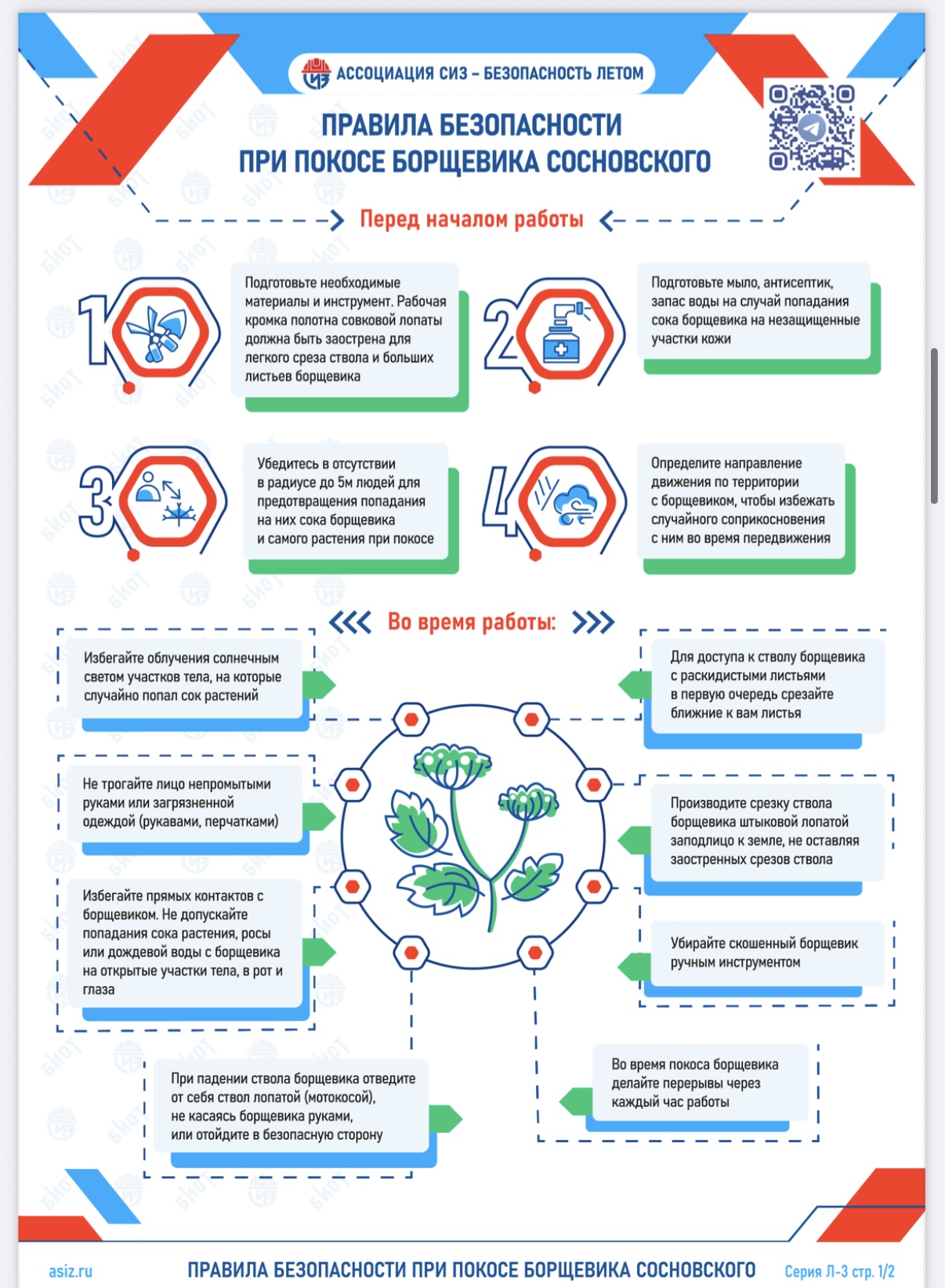 АССОЦИАЦИЯ СИЗ – БЕЗОПАСНОСТЬ ЛЕТОМ

ПРАВИЛА БЕЗОПАСНОСТИ ПРИ ПОКОСЕ БОРЩЕВИКА СОСНОВСКОГО

Перед началом работы

1 Подготовьте необходимые материалы и инструмент. Рабочая кромка полотна совковой лопаты должна быть заострена для легкого среза ствола и больших листьев борщевика

2 Подготовьте мыло, антисептик, запас воды на случай попадания сока борщевика на незащищенные участки кожи

3 Убедитесь в отсутствии в радиусе до 5м людей для предотвращения попадания на них сока борщевика и самого растения при покосе

4 Определите направление движения по территории с борщевиком, чтобы избежать случайного соприкосновения с ним во время передвижения

Во время работы:

Избегайте облучения солнечным светом участков тела, на которые случайно попал сок растений

Не трогайте лицо непромытыми руками или загрязненной одеждой (рукавами, перчатками)

Избегайте прямых контактов с борщевиком. Не допускайте попадания сока растения, росы или дождевой воды с борщевика на открытые участки тела, в рот и глаза

При падении ствола борщевика отведите от себя ствол лопатой (мотокосой), не касаясь борщевика руками, или отойдите в безопасную сторону

Для доступа к стволу борщевика с раскидистыми листьями в первую очередь срезайте ближние к вам листья

Производите срезку ствола борщевика штыковой лопатой заподлицо к земле, не оставляя заостренных срезов ствола

Убирайте скошенный борщевик ручным инструментом

Во время покоса борщевика делайте перерывы через каждый час работы

asiz.ru ПРАВИЛА БЕЗОПАСНОСТИ ПРИ ПОКОСЕ БОРЩЕВИКА СОСНОВСКОГО Серия Л-3 стр. 1/2